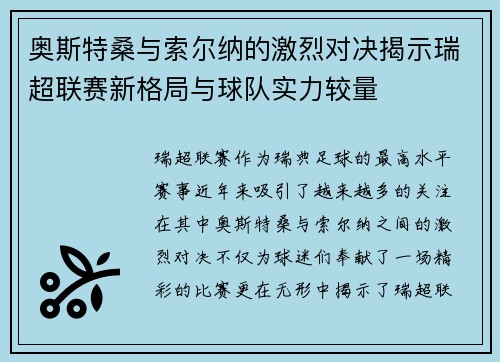 奥斯特桑与索尔纳的激烈对决揭示瑞超联赛新格局与球队实力较量

瑞超联赛作为瑞典足球的最高水平赛事近年来吸引了越来越多的关注在其中奥斯特桑与索尔纳之间的激烈对决不仅为球迷们奉献了一场精彩的比赛更在无形中揭示了瑞超联